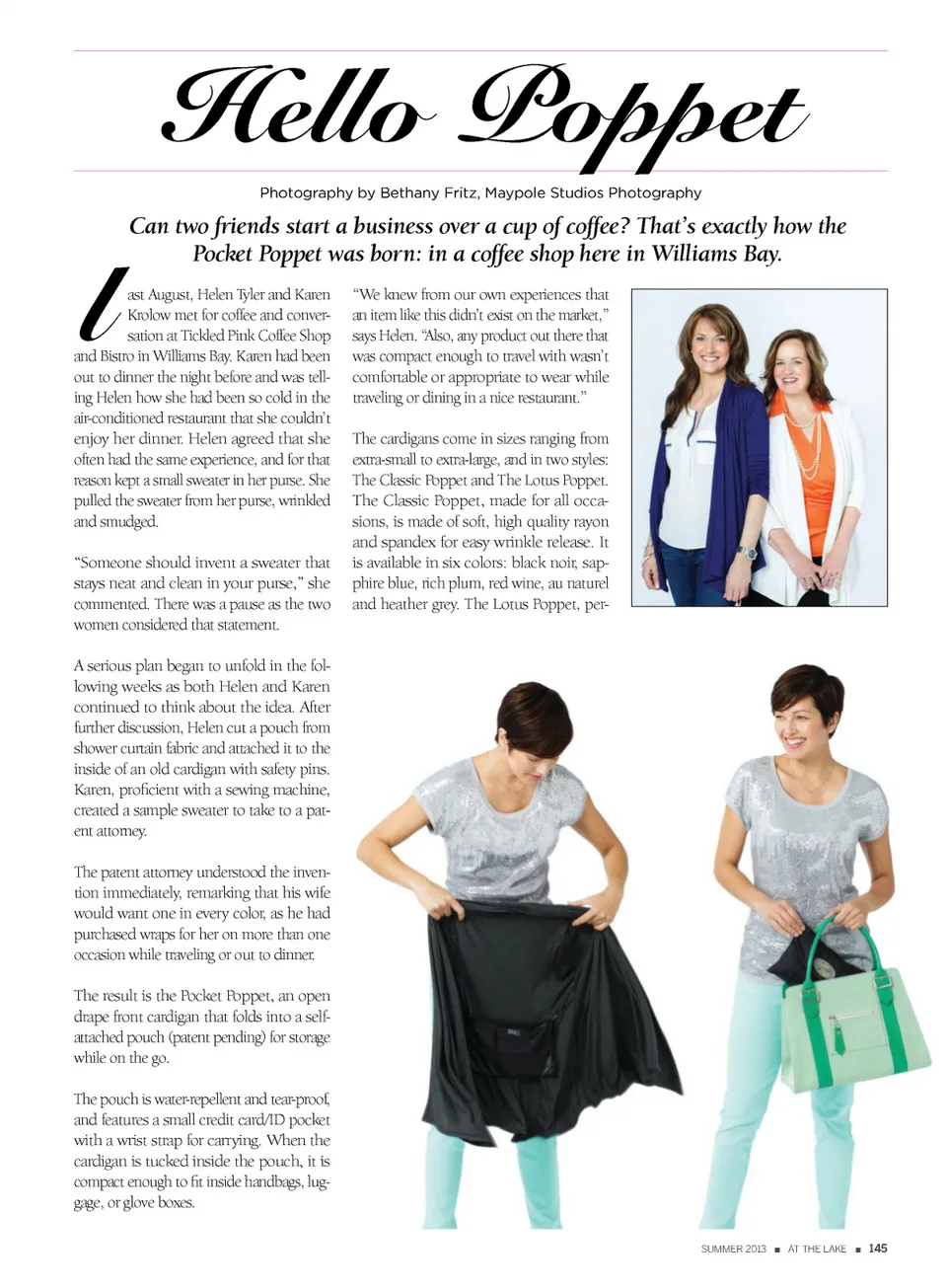 Hello Poppet

Photography by Bethany Fritz, Maypole Studios Photography

Can two friends start a business over a cup of coffee? That's exactly how the Pocket Poppet was born: in a coffee shop here in Williams Bay.

Last August, Helen Tyler and Karen Krolow met for coffee and conversation at Tickled Pink Coffee Shop and Bistro in Williams Bay. Karen had been out to dinner the night before and was telling Helen how she had been so cold in the air-conditioned restaurant that she couldn't enjoy her dinner. Helen agreed that she often had the same experience, and for that reason kept a small sweater in her purse. She pulled the sweater from her purse, wrinkled and smudged.

"Someone should invent a sweater that stays neat and clean in your purse," she commented. There was a pause as the two women considered that statement.

A serious plan began to unfold in the following weeks as both Helen and Karen continued to think about the idea. After further discussion, Helen cut a pouch from shower curtain fabric and attached it to the inside of an old cardigan with safety pins. Karen, proficient with a sewing machine, created a sample sweater to take to a patent attorney.

The patent attorney understood the invention immediately, remarking that his wife would want one in every color, as he had purchased wraps for her on more than one occasion while traveling or out to dinner.

The result is the Pocket Poppet, an open drape front cardigan that folds into a self-attached pouch (patent pending) for storage while on the go.

The pouch is water-repellent and tear-proof, and features a small credit card/ID pocket with a wrist strap for carrying. When the cardigan is tucked inside the pouch, it is compact enough to fit inside handbags, luggage, or glove boxes.

"We knew from our own experiences that an item like this didn't exist on the market," says Helen. "Also, any product out there that was compact enough to travel with wasn't comfortable or appropriate to wear while traveling or dining in a nice restaurant."

The cardigans come in sizes ranging from extra-small to extra-large, and in two styles: The Classic Poppet and The Lotus Poppet. The Classic Poppet, made for all occasions, is made of soft, high quality rayon and spandex for easy wrinkle release. It is available in six colors: black noir, sapphire blue, rich plum, red wine, au naturel and heather grey. The Lotus Poppet, per-

SUMMER 2013 ■ AT THE LAKE ■ 145